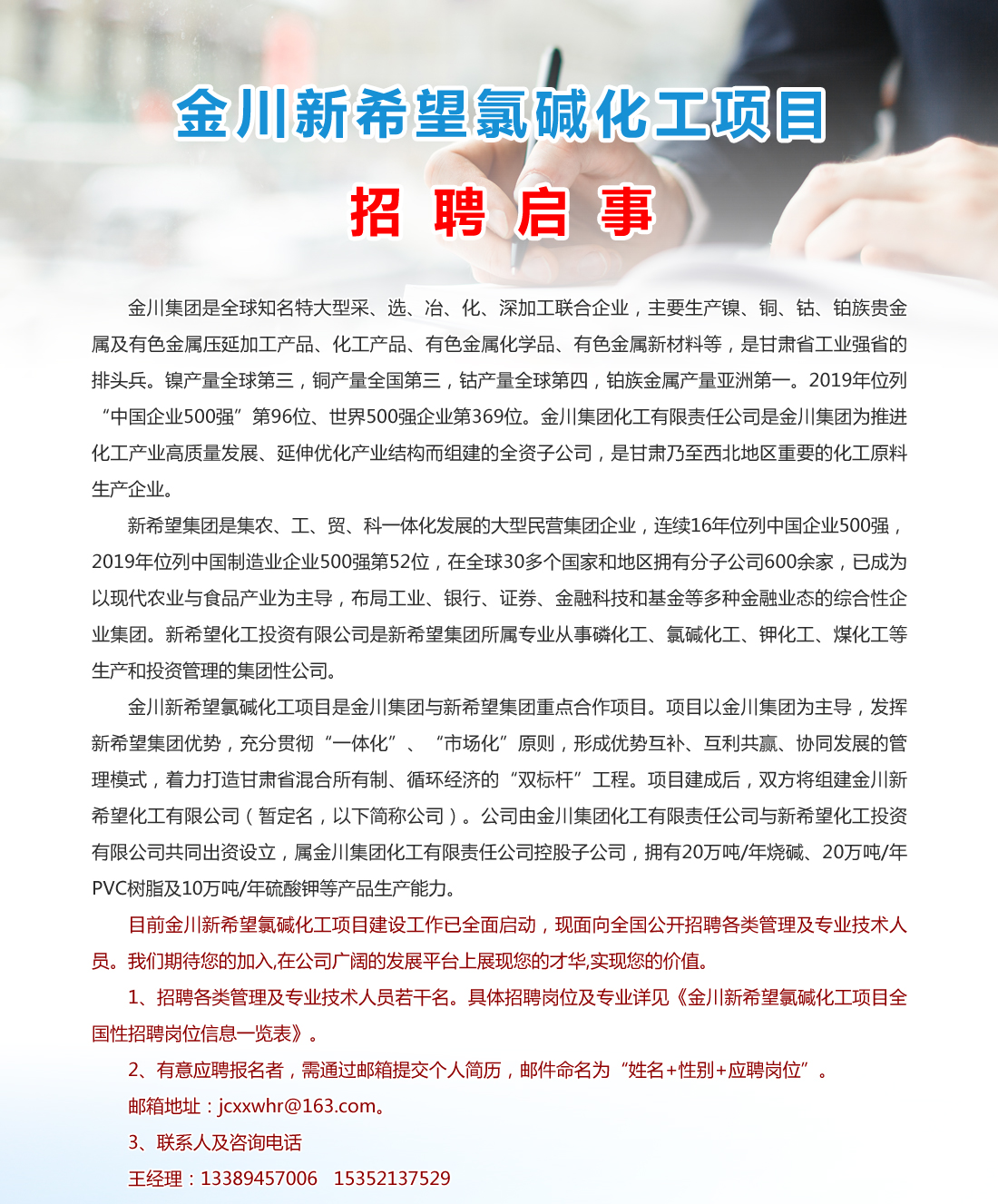 金川新希望氯碱化工项目

招 聘 启 事

金川集团是全球知名特大型采、选、冶、化、深加工联合企业，主要生产镍、铜、钴、铂族贵金属及有色金属压延加工产品、化工产品、有色金属化学品、有色金属新材料等，是甘肃省工业强省的排头兵。镍产量全球第三，铜产量全国第三，钴产量全球第四，铂族金属产量亚洲第一。2019年位列“中国企业500强”第96位、世界500强企业第369位。金川集团化工有限责任公司是金川集团为推进化工产业高质量发展、延伸优化产业结构而组建的全资子公司，是甘肃乃至西北地区重要的化工原料生产企业。

新希望集团是集农、工、贸、科一体化发展的大型民营集团企业，连续16年位列中国企业500强，2019年位列中国制造业企业500强第52位，在全球30多个国家和地区拥有分子公司600余家，已成为以现代农业与食品产业为主导，布局工业、银行、证券、金融科技和基金等多种金融业态的综合性企业集团。新希望化工投资有限公司是新希望集团所属专业从事磷化工、氯碱化工、钾化工、煤化工等生产和投资管理的集团性公司。

金川新希望氯碱化工项目是金川集团与新希望集团重点合作项目。项目以金川集团为主导，发挥新希望集团优势，充分贯彻“一体化”、“市场化”原则，形成优势互补、互利共赢、协同发展的管理模式，着力打造甘肃省混合所有制、循环经济的“双标杆”工程。项目建成后，双方将组建金川新希望化工有限公司（暂定名，以下简称公司）。公司由金川集团化工有限责任公司与新希望化工投资有限公司共同出资设立，属金川集团化工有限责任公司控股子公司，拥有20万吨/年烧碱、20万吨/年PVC树脂及10万吨/年硫酸钾等产品生产能力。

目前金川新希望氯碱化工项目建设工作已全面启动，现面向全国公开招聘各类管理及专业技术人员。我们期待您的加入,在公司广阔的发展平台上展现您的才华,实现您的价值。

1、招聘各类管理及专业技术人员若干名。具体招聘岗位及专业详见《金川新希望氯碱化工项目全国性招聘岗位信息一览表》。

2、有意应聘报名者，需通过邮箱提交个人简历，邮件命名为“姓名+性别+应聘岗位”。

邮箱地址：jcxxwhr@163.com。

3、联系人及咨询电话

王经理：13389457006 15352137529